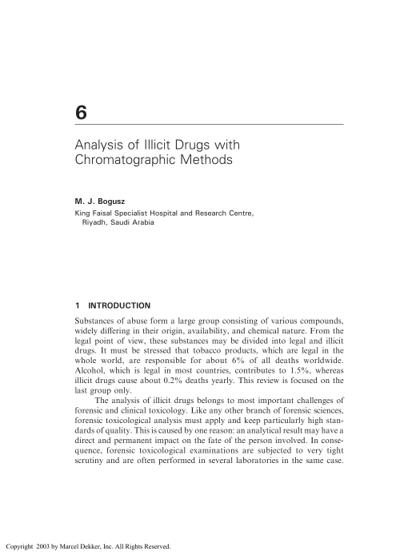 6

Analysis of Illicit Drugs with Chromatographic Methods

M. J. Bogusz
King Faisal Specialist Hospital and Research Centre, Riyadh, Saudi Arabia

1 INTRODUCTION

Substances of abuse form a large group consisting of various compounds, widely differing in their origin, availability, and chemical nature. From the legal point of view, these substances may be divided into legal and illicit drugs. It must be stressed that tobacco products, which are legal in the whole world, are responsible for about 6% of all deaths worldwide. Alcohol, which is legal in most countries, contributes to 1.5%, whereas illicit drugs cause about 0.2% deaths yearly. This review is focused on the last group only.

The analysis of illicit drugs belongs to most important challenges of forensic and clinical toxicology. Like any other branch of forensic sciences, forensic toxicological analysis must apply and keep particularly high standards of quality. This is caused by one reason: an analytical result may have a direct and permanent impact on the fate of the person involved. In consequence, forensic toxicological examinations are subjected to very tight scrutiny and are often performed in several laboratories in the same case.

Copyright 2003 by Marcel Dekker, Inc. All Rights Reserved.